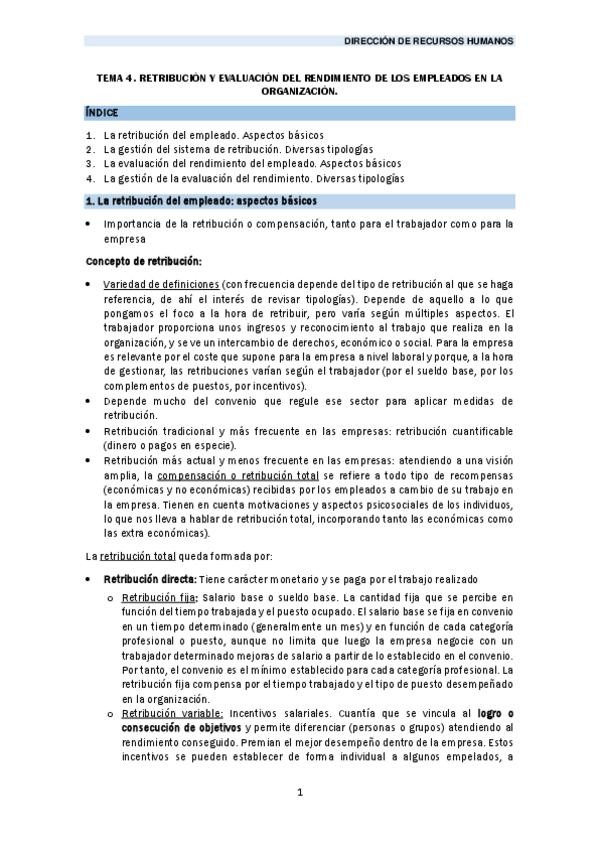 DIRECCIÓN DE RECURSOS HUMANOS

TEMA 4. RETRIBUCIÓN Y EVALUACIÓN DEL RENDIMIENTO DE LOS EMPLEADOS EN LA ORGANIZACIÓN.

ÍNDICE

1. La retribución del empleado. Aspectos básicos
2. La gestión del sistema de retribución. Diversas tipologías
3. La evaluación del rendimiento del empleado. Aspectos básicos
4. La gestión de la evaluación del rendimiento. Diversas tipologías

1. La retribución del empleado: aspectos básicos

• Importancia de la retribución o compensación, tanto para el trabajador como para la empresa

Concepto de retribución:

• Variedad de definiciones (con frecuencia depende del tipo de retribución al que se haga referencia, de ahí el interés de revisar tipologías). Depende de aquello a lo que pongamos el foco a la hora de retribuir, pero varía según múltiples aspectos. El trabajador proporciona unos ingresos y reconocimiento al trabajo que realiza en la organización, y se ve un intercambio de derechos, económico o social. Para la empresa es relevante por el coste que supone para la empresa a nivel laboral y porque, a la hora de gestionar, las retribuciones varían según el trabajador (por el sueldo base, por los complementos de puestos, por incentivos).
• Depende mucho del convenio que regule ese sector para aplicar medidas de retribución.
• Retribución tradicional y más frecuente en las empresas: retribución cuantificable (dinero o pagos en especie).
• Retribución más actual y menos frecuente en las empresas: atendiendo a una visión amplia, la compensación o retribución total se refiere a todo tipo de recompensas (económicas y no económicas) recibidas por los empleados a cambio de su trabajo en la empresa. Tienen en cuenta motivaciones y aspectos psicosociales de los individuos, lo que nos lleva a hablar de retribución total, incorporando tanto las económicas como las extra económicas).

La retribución total queda formada por:

• Retribución directa: Tiene carácter monetario y se paga por el trabajo realizado
  o Retribución fija: Salario base o sueldo base. La cantidad fija que se percibe en función del tiempo trabajada y el puesto ocupado. El salario base se fija en convenio en un tiempo determinado (generalmente un mes) y en función de cada categoría profesional o puesto, aunque no limita que luego la empresa negocie con un trabajador determinado mejoras de salario a partir de lo establecido en el convenio. Por tanto, el convenio es el mínimo establecido para cada categoría profesional. La retribución fija compensa por el tiempo trabajado y el tipo de puesto desempeñado en la organización.
  o Retribución variable: Incentivos salariales. Cuantía que se vincula al logro o consecución de objetivos y permite diferenciar (personas o grupos) atendiendo al rendimiento conseguido. Premian el mejor desempeño dentro de la empresa. Estos incentivos se pueden establecer de forma individual a algunos empelados, a

1